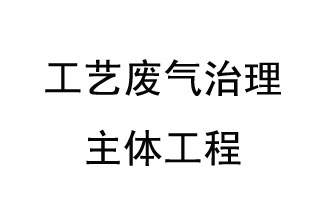 工艺废气治理

主体工程